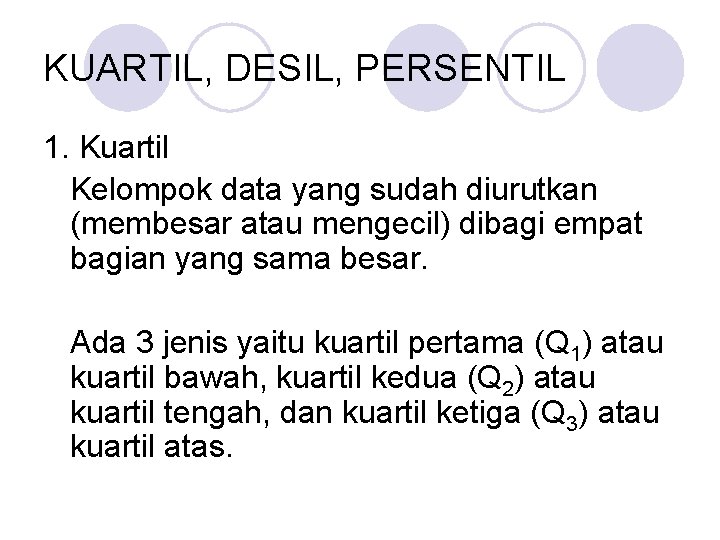 KUARTIL, DESIL, PERSENTIL

1. Kuartil

Kelompok data yang sudah diurutkan (membesar atau mengecil) dibagi empat bagian yang sama besar.

Ada 3 jenis yaitu kuartil pertama ($Q_1$) atau kuartil bawah, kuartil kedua ($Q_2$) atau kuartil tengah, dan kuartil ketiga ($Q_3$) atau kuartil atas.